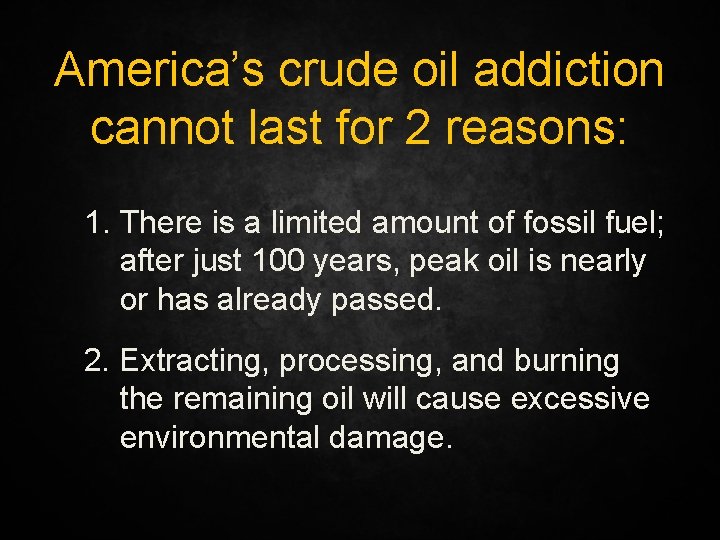 America’s crude oil addiction cannot last for 2 reasons:

1. There is a limited amount of fossil fuel; after just 100 years, peak oil is nearly or has already passed.

2. Extracting, processing, and burning the remaining oil will cause excessive environmental damage.